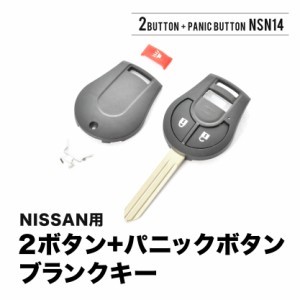 2BUTTON + PANIC BUTTON NSN14

NISSAN用
2ボタン+パニックボタン
ブランクキー